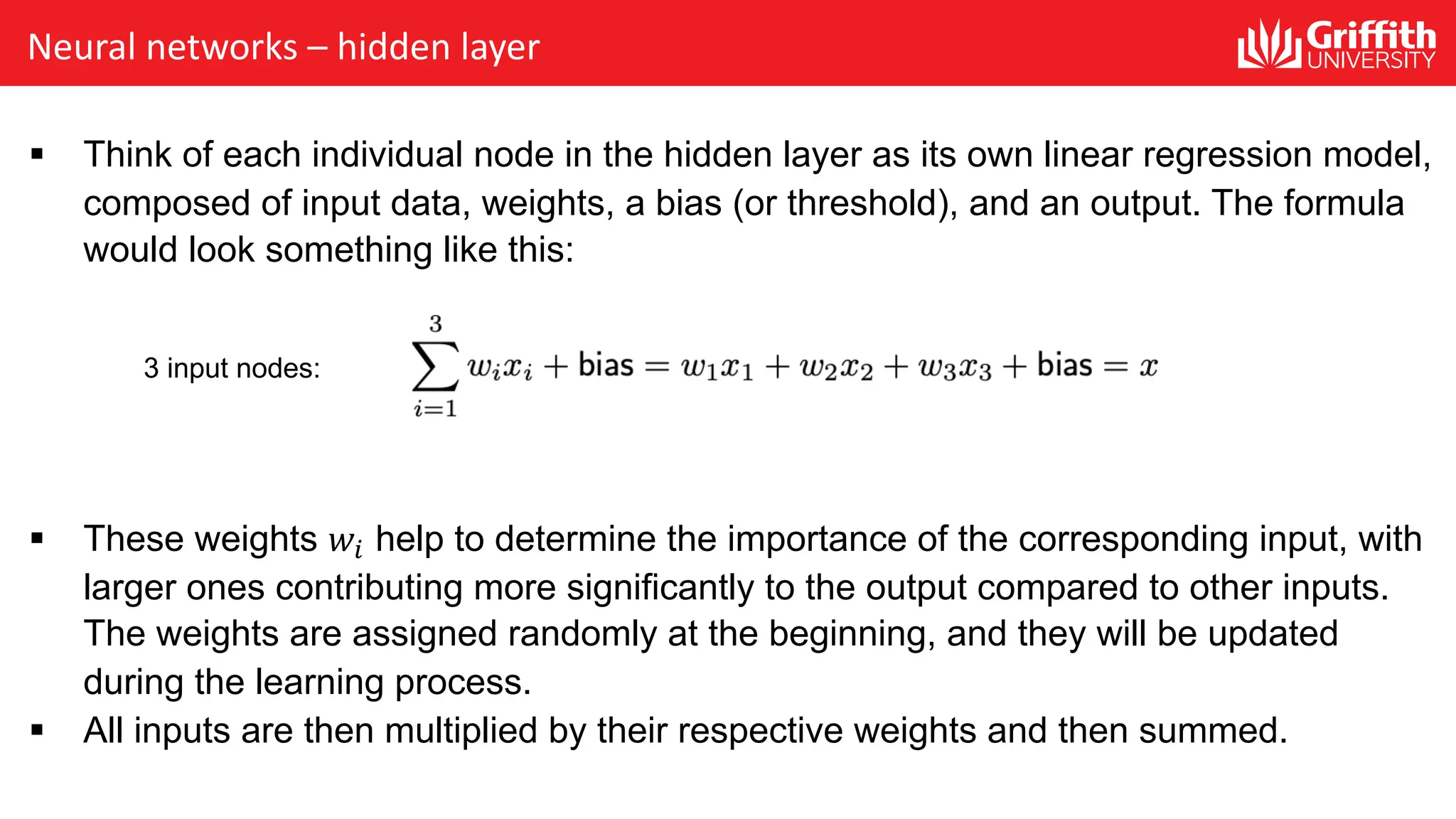 Neural networks – hidden layer

Griffith UNIVERSITY

▪ Think of each individual node in the hidden layer as its own linear regression model, composed of input data, weights, a bias (or threshold), and an output. The formula would look something like this:

3 input nodes: $\sum_{i=1}^{3} w_i x_i + \text{bias} = w_1 x_1 + w_2 x_2 + w_3 x_3 + \text{bias} = x$

▪ These weights $w_i$ help to determine the importance of the corresponding input, with larger ones contributing more significantly to the output compared to other inputs. The weights are assigned randomly at the beginning, and they will be updated during the learning process.

▪ All inputs are then multiplied by their respective weights and then summed.